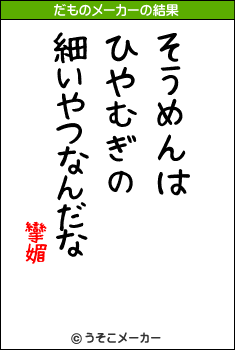 だものメーカーの結果

そうめんは
ひやむぎの
細いやつなんだな

攣媚

© うそこメーカー